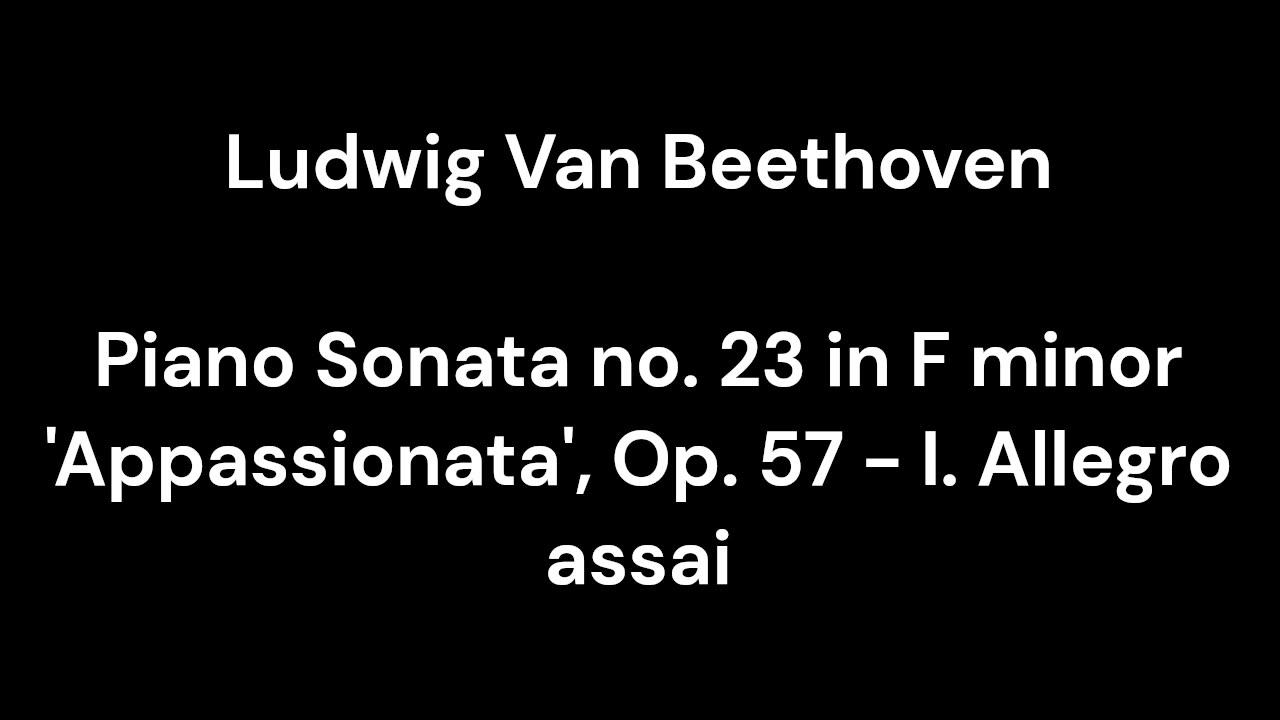 Ludwig Van Beethoven

Piano Sonata no. 23 in F minor 'Appassionata', Op. 57 - I. Allegro assai